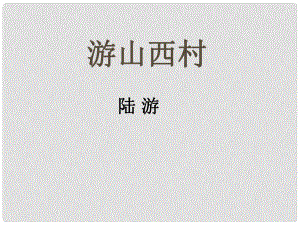 游山西村

陆 游